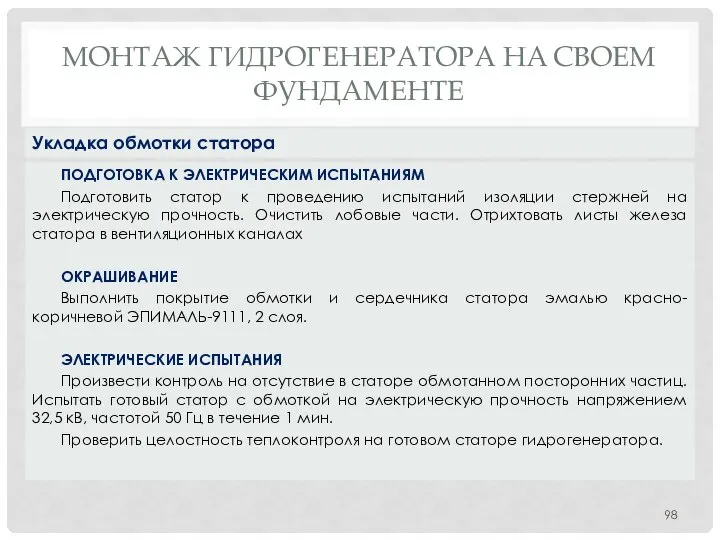 МОНТАЖ ГИДРОГЕНЕРАТОРА НА СВОЕМ ФУНДАМЕНТЕ

Укладка обмотки статора

ПОДГОТОВКА К ЭЛЕКТРИЧЕСКИМ ИСПЫТАНИЯМ

Подготовить статор к проведению испытаний изоляции стержней на электрическую прочность. Очистить лобовые части. Отрихтовать листы железа статора в вентиляционных каналах

ОКРАШИВАНИЕ

Выполнить покрытие обмотки и сердечника статора эмалью красно-коричневой ЭПИМАЛЬ-9111, 2 слоя.

ЭЛЕКТРИЧЕСКИЕ ИСПЫТАНИЯ

Произвести контроль на отсутствие в статоре обмотанном посторонних частиц. Испытать готовый статор с обмоткой на электрическую прочность напряжением 32,5 кВ, частотой 50 Гц в течение 1 мин.

Проверить целостность теплоконтроля на готовом статоре гидрогенератора.

98